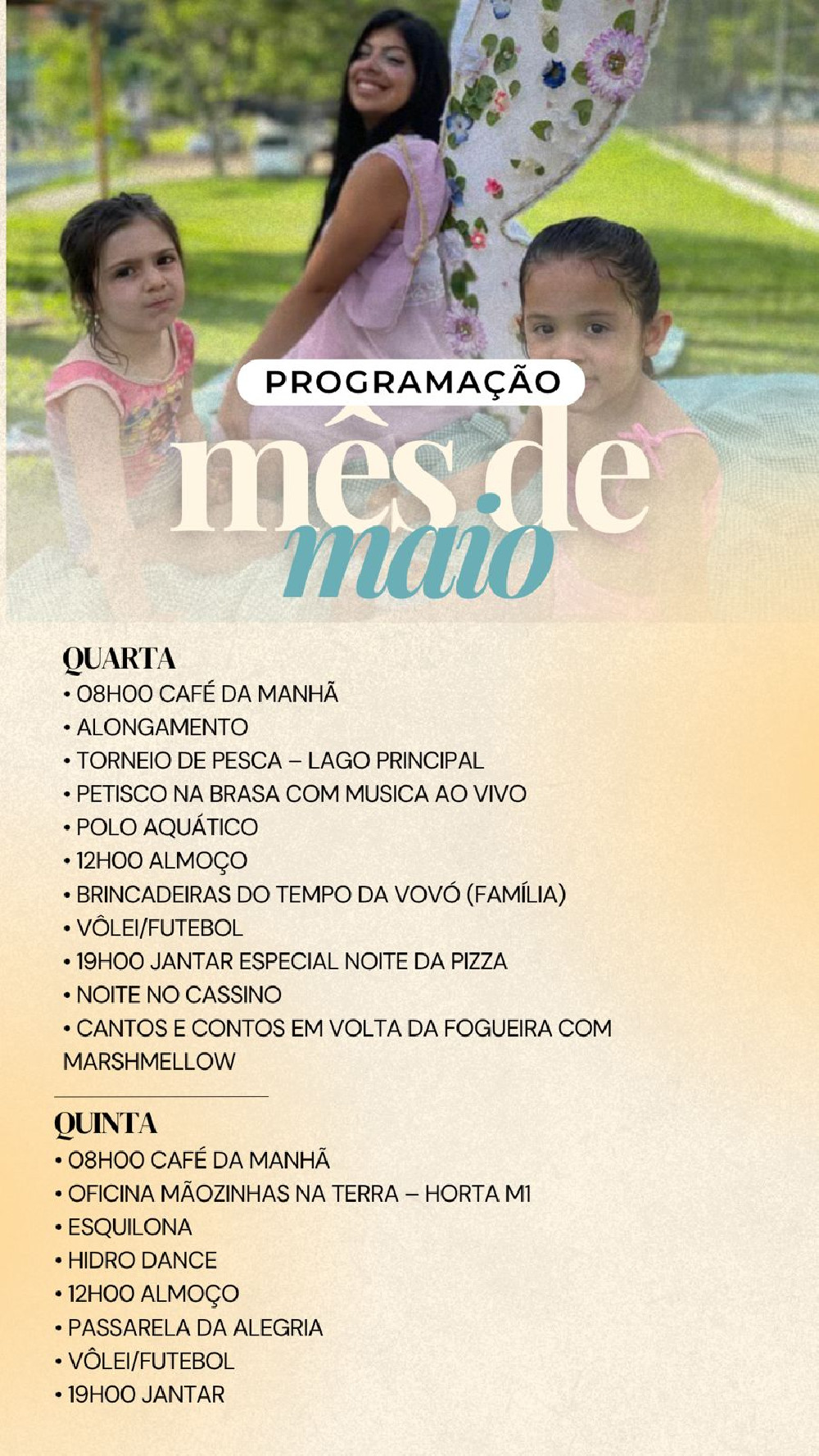 PROGRAMAÇÃO

mês de
maio

QUARTA
• 08H00 CAFÉ DA MANHÃ
• ALONGAMENTO
• TORNEIO DE PESCA – LAGO PRINCIPAL
• PETISCO NA BRASA COM MUSICA AO VIVO
• POLO AQUÁTICO
• 12H00 ALMOÇO
• BRINCADEIRAS DO TEMPO DA VOVÓ (FAMÍLIA)
• VÔLEI/FUTEBOL
• 19H00 JANTAR ESPECIAL NOITE DA PIZZA
• NOITE NO CASSINO
• CANTOS E CONTOS EM VOLTA DA FOGUEIRA COM MARSHMELLOW

QUINTA
• 08H00 CAFÉ DA MANHÃ
• OFICINA MÃOZINHAS NA TERRA – HORTA M1
• ESQUILONA
• HIDRO DANCE
• 12H00 ALMOÇO
• PASSARELA DA ALEGRIA
• VÔLEI/FUTEBOL
• 19H00 JANTAR